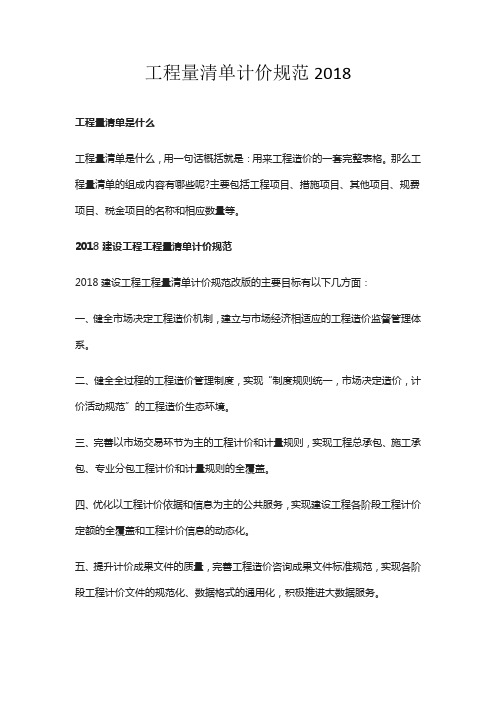 工程量清单计价规范 2018

工程量清单是什么

工程量清单是什么，用一句话概括就是：用来工程造价的一套完整表格。那么工程量清单的组成内容有哪些呢?主要包括工程项目、措施项目、其他项目、规费项目、税金项目的名称和相应数量等。

2018 建设工程工程量清单计价规范

2018 建设工程工程量清单计价规范改版的主要目标有以下几方面：

一、健全市场决定工程造价机制，建立与市场经济相适应的工程造价监督管理体系。

二、健全全过程的工程造价管理制度，实现“制度规则统一，市场决定造价，计价活动规范”的工程造价生态环境。

三、完善以市场交易环节为主的工程计价和计量规则，实现工程总承包、施工承包、专业分包工程计价和计量规则的全覆盖。

四、优化以工程计价依据和信息为主的公共服务，实现建设工程各阶段工程计价定额的全覆盖和工程计价信息的动态化。

五、提升计价成果文件的质量，完善工程造价咨询成果文件标准规范，实现各阶段工程计价文件的规范化、数据格式的通用化，积极推进大数据服务。